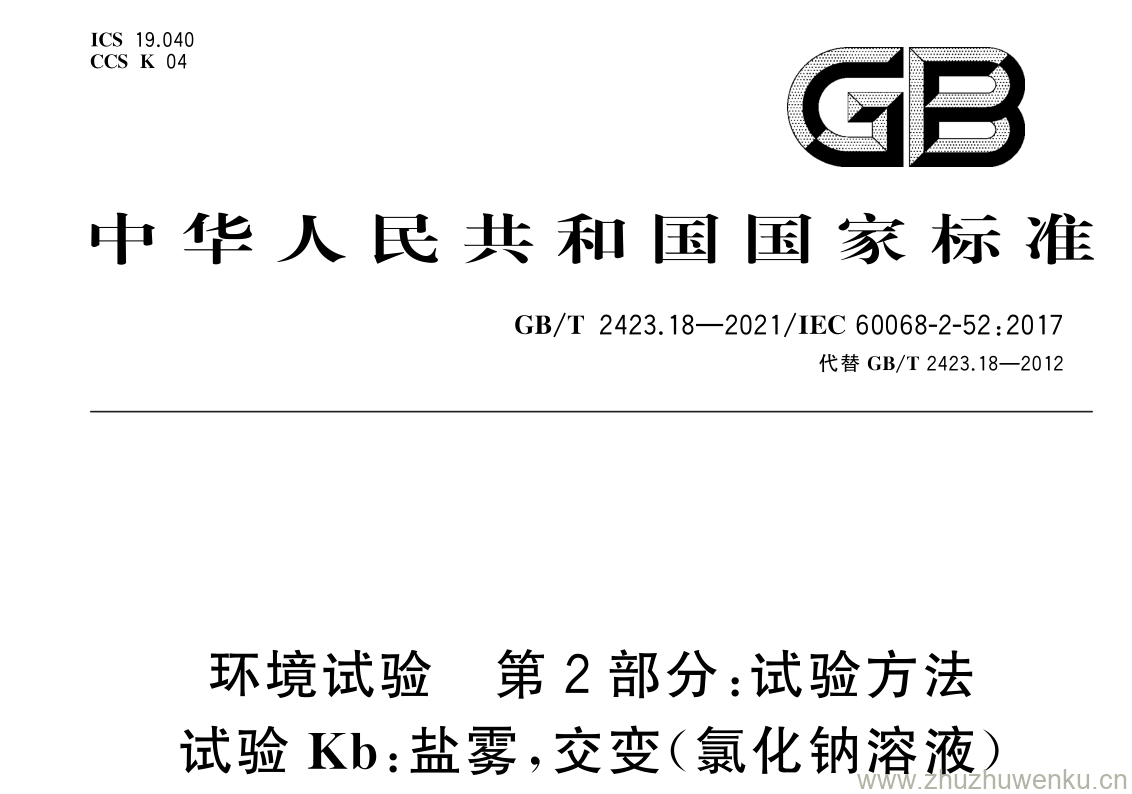 ICS 19.040
CCS K 04

GB

中华人民共和国国家标准

GB/T 2423.18—2021/IEC 60068-2-52:2017
代替 GB/T 2423.18—2012

环境试验　第2部分:试验方法
试验 Kb:盐雾,交变(氯化钠溶液)

www.zhuzhuwenku.cn